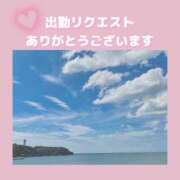 出勤リクエスト
ありがとうございます